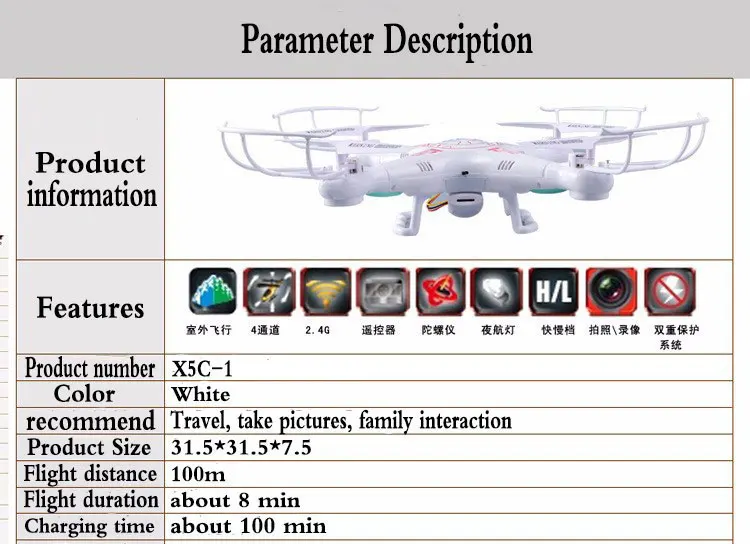 Parameter Description

| Product information | |
|---|---|
| Features | H/L 室外飞行 4通道 2.4G 遥控器 陀螺仪 夜航灯 快慢档 拍照\录像 双重保护系统 |
| Product number | X5C-1 |
| Color | White |
| recommend | Travel, take pictures, family interaction |
| Product Size | 31.5*31.5*7.5 |
| Flight distance | 100m |
| Flight duration | about 8 min |
| Charging time | about 100 min |